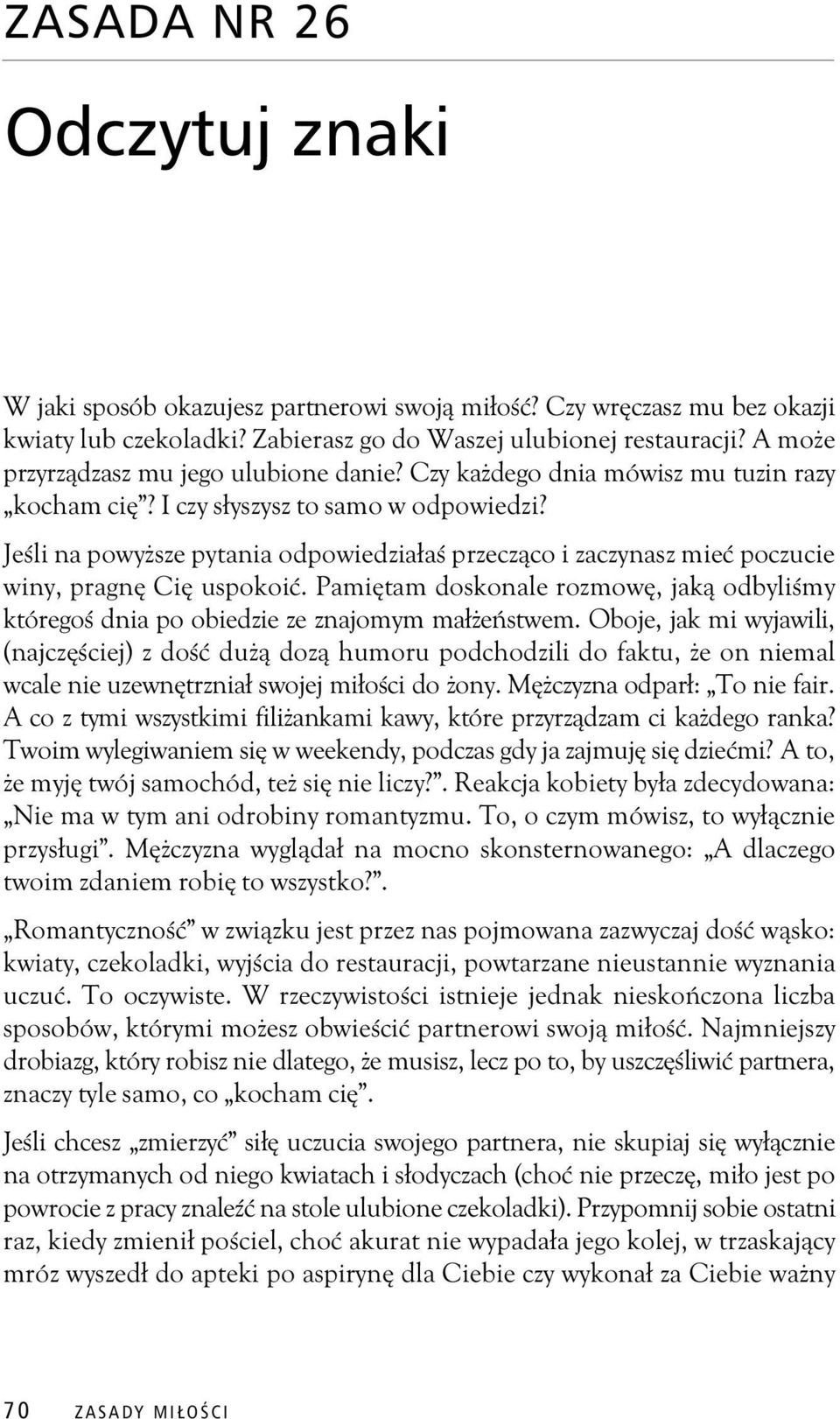 ZASADA NR 26

Odczytuj znaki

W jaki sposób okazujesz partnerowi swoją miłość? Czy wręczasz mu bez okazji kwiaty lub czekoladki? Zabierasz go do Waszej ulubionej restauracji? A może przyrządzasz mu jego ulubione danie? Czy każdego dnia mówisz mu tuzin razy „kocham cię”? I czy słyszysz to samo w odpowiedzi?

Jeśli na powyższe pytania odpowiedziałaś przecząco i zaczynasz mieć poczucie winy, pragnę Cię uspokoić. Pamiętam doskonale rozmowę, jaką odbyliśmy któregoś dnia po obiedzie ze znajomym małżeństwem. Oboje, jak mi wyjawili, (najczęściej) z dość dużą dozą humoru podchodzili do faktu, że on niemal wcale nie uzewnętrzniał swojej miłości do żony. Mężczyzna odparł: „To nie fair. A co z tymi wszystkimi filiżankami kawy, które przyrządzam ci każdego ranka? Twoim wylegiwaniem się w weekendy, podczas gdy ja zajmuję się dziećmi? A to, że myję twój samochód, też się nie liczy?”. Reakcja kobiety była zdecydowana: „Nie ma w tym ani odrobiny romantyzmu. To, o czym mówisz, to wyłącznie przysługi”. Mężczyzna wyglądał na mocno skonsternowanego: „A dlaczego twoim zdaniem robię to wszystko?”.

„Romantyczność” w związku jest przez nas pojmowana zazwyczaj dość wąsko: kwiaty, czekoladki, wyjścia do restauracji, powtarzane nieustannie wyznania uczuć. To oczywiste. W rzeczywistości istnieje jednak nieskończona liczba sposobów, którymi możesz obwieścić partnerowi swoją miłość. Najmniejszy drobiazg, który robisz nie dlatego, że musisz, lecz po to, by uszczęśliwić partnera, znaczy tyle samo, co „kocham cię”.

Jeśli chcesz „zmierzyć” siłę uczucia swojego partnera, nie skupiaj się wyłącznie na otrzymanych od niego kwiatach i słodyczach (choć nie przeczę, miło jest po powrocie z pracy znaleźć na stole ulubione czekoladki). Przypomnij sobie ostatni raz, kiedy zmienił pościel, choć akurat nie wypadała jego kolej, w trzaskający mróz wyszedł do apteki po aspirynę dla Ciebie czy wykonał za Ciebie ważny

70 ZASADY MIŁOŚCI